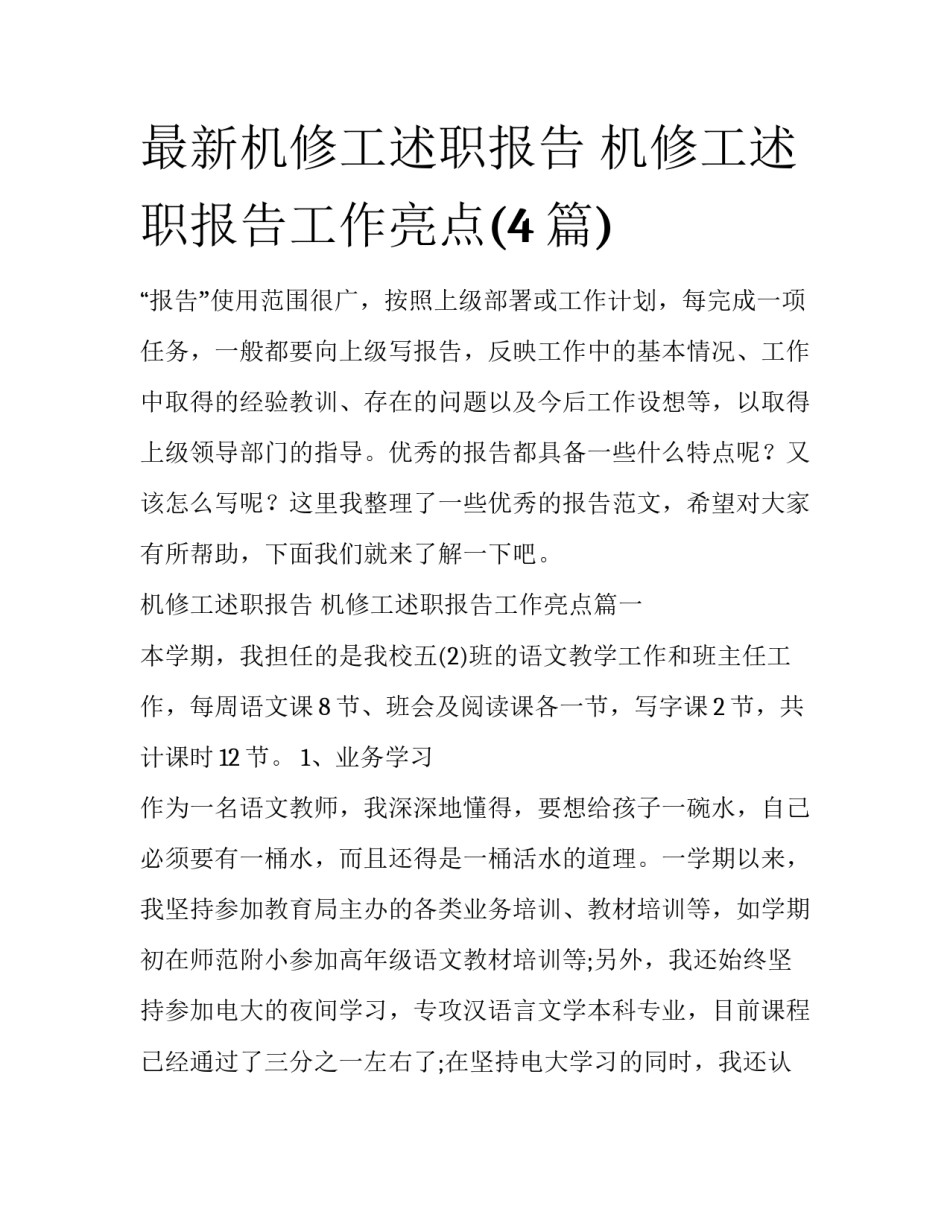 最新机修工述职报告 机修工述职报告工作亮点(4 篇)

“报告”使用范围很广，按照上级部署或工作计划，每完成一项任务，一般都要向上级写报告，反映工作中的基本情况、工作中取得的经验教训、存在的问题以及今后工作设想等，以取得上级领导部门的指导。优秀的报告都具备一些什么特点呢？又该怎么写呢？这里我整理了一些优秀的报告范文，希望对大家有所帮助，下面我们就来了解一下吧。

机修工述职报告 机修工述职报告工作亮点篇一

本学期，我担任的是我校五(2)班的语文教学工作和班主任工作，每周语文课 8 节、班会及阅读课各一节，写字课 2 节，共计课时 12 节。 1、业务学习

作为一名语文教师，我深深地懂得，要想给孩子一碗水，自己必须要有一桶水，而且还得是一桶活水的道理。一学期以来，我坚持参加教育局主办的各类业务培训、教材培训等，如学期初在师范附小参加高年级语文教材培训等;另外，我还始终坚持参加电大的夜间学习，专攻汉语言文学本科专业，目前课程已经通过了三分之一左右了;在坚持电大学习的同时，我还认